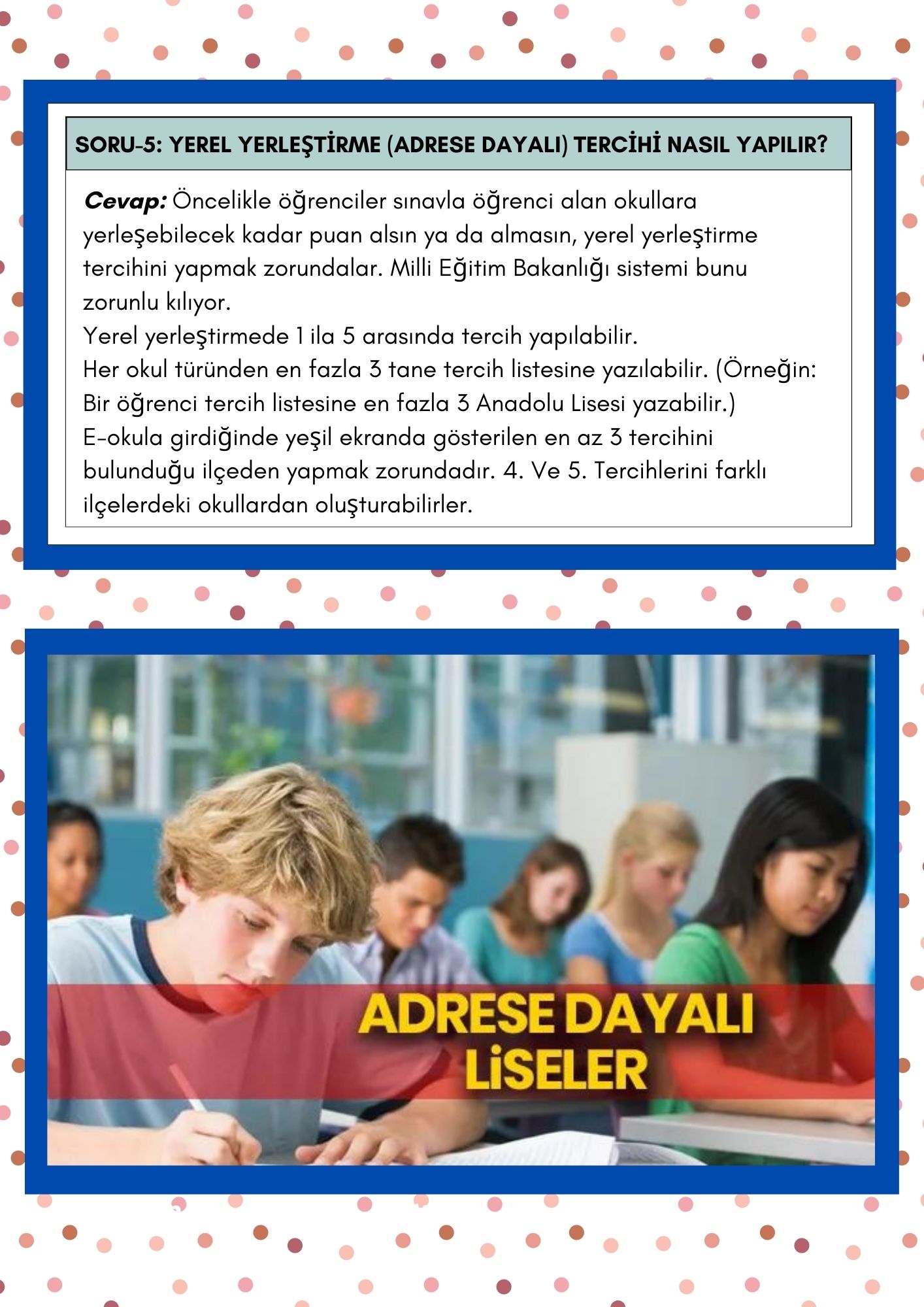 SORU-5: YEREL YERLEŞTİRME (ADRESE DAYALI) TERCİHİ NASIL YAPILIR?

Cevap: Öncelikle öğrenciler sınavla öğrenci alan okullara yerleşebilecek kadar puan alsın ya da almasın, yerel yerleştirme tercihini yapmak zorundalar. Milli Eğitim Bakanlığı sistemi bunu zorunlu kılıyor.
Yerel yerleştirmede 1 ila 5 arasında tercih yapılabilir.
Her okul türünden en fazla 3 tane tercih listesine yazılabilir. (Örneğin: Bir öğrenci tercih listesine en fazla 3 Anadolu Lisesi yazabilir.)
E-okula girdiğinde yeşil ekranda gösterilen en az 3 tercihini bulunduğu ilçeden yapmak zorundadır. 4. Ve 5. Tercihlerini farklı ilçelerdeki okullardan oluşturabilirler.

ADRESE DAYALI LİSELER